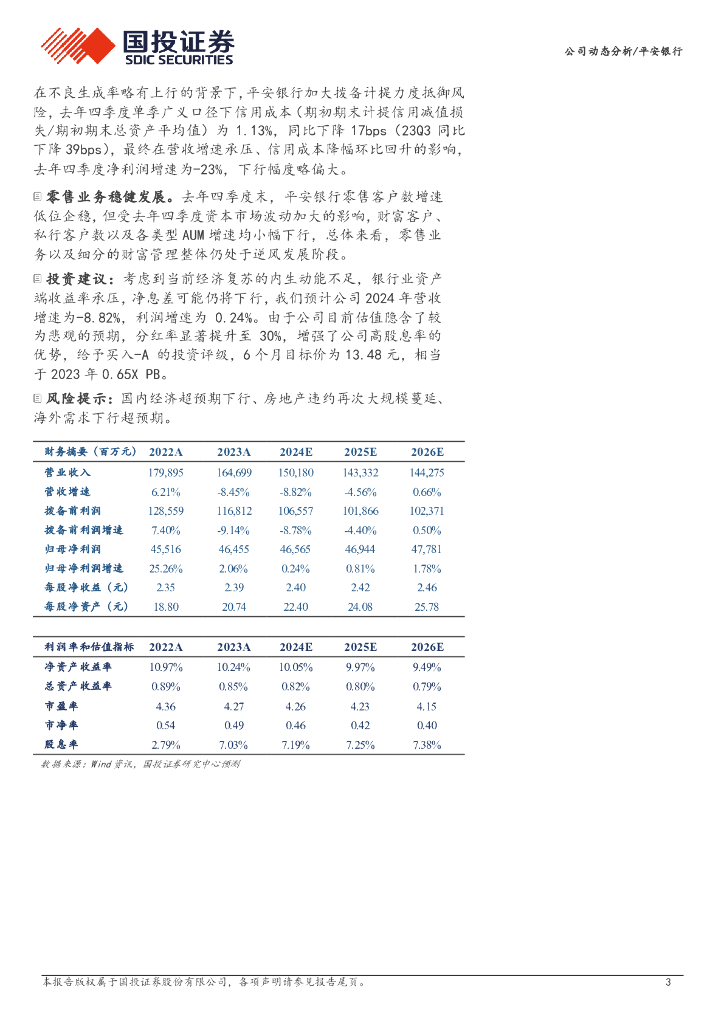 国投证券
SDIC SECURITIES

公司动态分析/平安银行

在不良生成率略有上行的背景下，平安银行加大拨备计提力度抵御风险，去年四季度单季广义口径下信用成本（期初期末计提信用减值损失/期初期末总资产平均值）为 1.13%，同比下降 17bps（23Q3 同比下降 39bps），最终在营收增速承压、信用成本降幅环比回升的影响，去年四季度净利润增速为-23%，下行幅度略偏大。

零售业务稳健发展。去年四季度末，平安银行零售客户数增速低位企稳，但受去年四季度资本市场波动加大的影响，财富客户、私行客户数以及各类型 AUM 增速均小幅下行，总体来看，零售业务以及细分的财富管理整体仍处于逆风发展阶段。

投资建议：考虑到当前经济复苏的内生动能不足，银行业资产端收益率承压，净息差可能仍将下行，我们预计公司 2024 年营收增速为-8.82%，利润增速为 0.24%。由于公司目前估值隐含了较为悲观的预期，分红率显著提升至 30%，增强了公司高股息率的优势，给予买入-A 的投资评级，6 个月目标价为 13.48 元，相当于 2023 年 0.65X PB。

风险提示：国内经济超预期下行、房地产违约再次大规模蔓延、海外需求下行超预期。

| 财务摘要（百万元） | 2022A | 2023A | 2024E | 2025E | 2026E |
|---|---|---|---|---|---|
| 营业收入 | 179,895 | 164,699 | 150,180 | 143,332 | 144,275 |
| 营收增速 | 6.21% | -8.45% | -8.82% | -4.56% | 0.66% |
| 拨备前利润 | 128,559 | 116,812 | 106,557 | 101,866 | 102,371 |
| 拨备前利润增速 | 7.40% | -9.14% | -8.78% | -4.40% | 0.50% |
| 归母净利润 | 45,516 | 46,455 | 46,565 | 46,944 | 47,781 |
| 归母净利润增速 | 25.26% | 2.06% | 0.24% | 0.81% | 1.78% |
| 每股净收益（元） | 2.35 | 2.39 | 2.40 | 2.42 | 2.46 |
| 每股净资产（元） | 18.80 | 20.74 | 22.40 | 24.08 | 25.78 |

| 利润率和估值指标 | 2022A | 2023A | 2024E | 2025E | 2026E |
|---|---|---|---|---|---|
| 净资产收益率 | 10.97% | 10.24% | 10.05% | 9.97% | 9.49% |
| 总资产收益率 | 0.89% | 0.85% | 0.82% | 0.80% | 0.79% |
| 市盈率 | 4.36 | 4.27 | 4.26 | 4.23 | 4.15 |
| 市净率 | 0.54 | 0.49 | 0.46 | 0.42 | 0.40 |
| 股息率 | 2.79% | 7.03% | 7.19% | 7.25% | 7.38% |

数据来源：Wind 资讯，国投证券研究中心预测

本报告版权属于国投证券股份有限公司，各项声明请参见报告尾页。 3